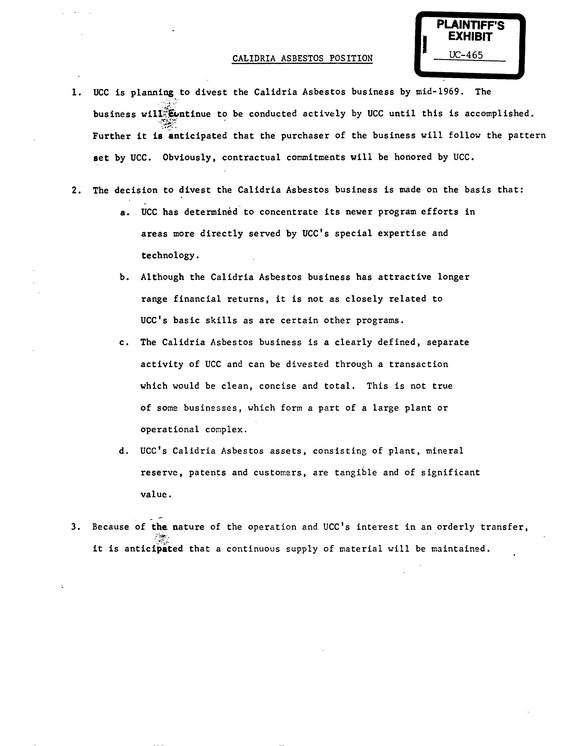 PLAINTIFF'S EXHIBIT
UC-465

CALIDRIA ASBESTOS POSITION

1. UCC is planning to divest the Calidria Asbestos business by mid-1969. The business will continue to be conducted actively by UCC until this is accomplished. Further it is anticipated that the purchaser of the business will follow the pattern set by UCC. Obviously, contractual commitments will be honored by UCC.

2. The decision to divest the Calidria Asbestos business is made on the basis that:

a. UCC has determined to concentrate its newer program efforts in areas more directly served by UCC's special expertise and technology.

b. Although the Calidria Asbestos business has attractive longer range financial returns, it is not as closely related to UCC's basic skills as are certain other programs.

c. The Calidria Asbestos business is a clearly defined, separate activity of UCC and can be divested through a transaction which would be clean, concise and total. This is not true of some businesses, which form a part of a large plant or operational complex.

d. UCC's Calidria Asbestos assets, consisting of plant, mineral reserve, patents and customers, are tangible and of significant value.

3. Because of the nature of the operation and UCC's interest in an orderly transfer, it is anticipated that a continuous supply of material will be maintained.